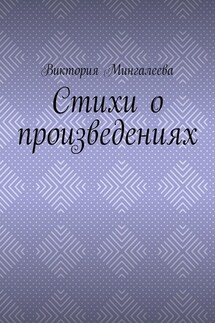 Виктория Мингалеева

Стихи о произведениях